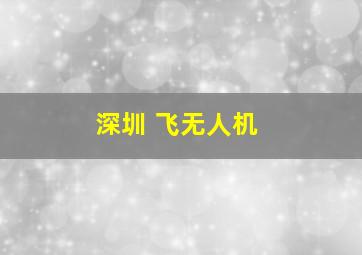 深圳 飞无人机